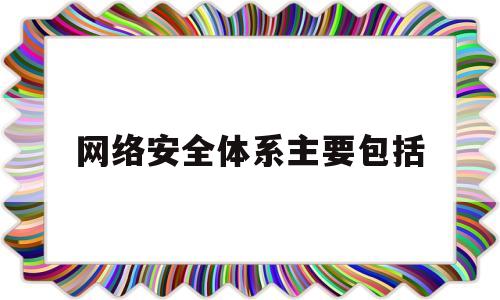 网络安全体系主要包括